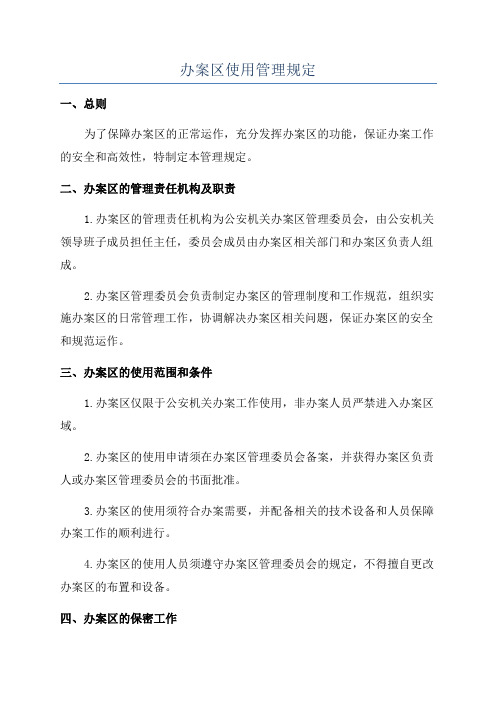 办案区使用管理规定

一、总则

为了保障办案区的正常运作，充分发挥办案区的功能，保证办案工作的安全和高效性，特制定本管理规定。

二、办案区的管理责任机构及职责

1.办案区的管理责任机构为公安机关办案区管理委员会，由公安机关领导班子成员担任主任，委员会成员由办案区相关部门和办案区负责人组成。

2.办案区管理委员会负责制定办案区的管理制度和工作规范，组织实施办案区的日常管理工作，协调解决办案区相关问题，保证办案区的安全和规范运作。

三、办案区的使用范围和条件

1.办案区仅限于公安机关办案工作使用，非办案人员严禁进入办案区域。

2.办案区的使用申请须在办案区管理委员会备案，并获得办案区负责人或办案区管理委员会的书面批准。

3.办案区的使用须符合办案需要，并配备相关的技术设备和人员保障办案工作的顺利进行。

4.办案区的使用人员须遵守办案区管理委员会的规定，不得擅自更改办案区的布置和设备。

四、办案区的保密工作